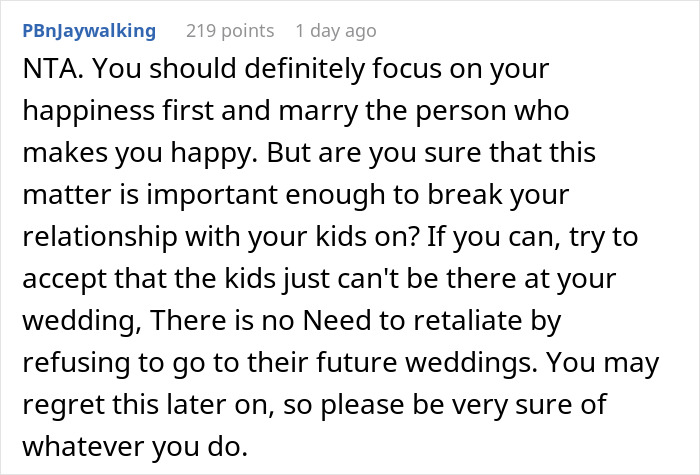 PBnJaywalking 219 points 1 day ago

NTA. You should definitely focus on your happiness first and marry the person who makes you happy. But are you sure that this matter is important enough to break your relationship with your kids on? If you can, try to accept that the kids just can't be there at your wedding, There is no Need to retaliate by refusing to go to their future weddings. You may regret this later on, so please be very sure of whatever you do.